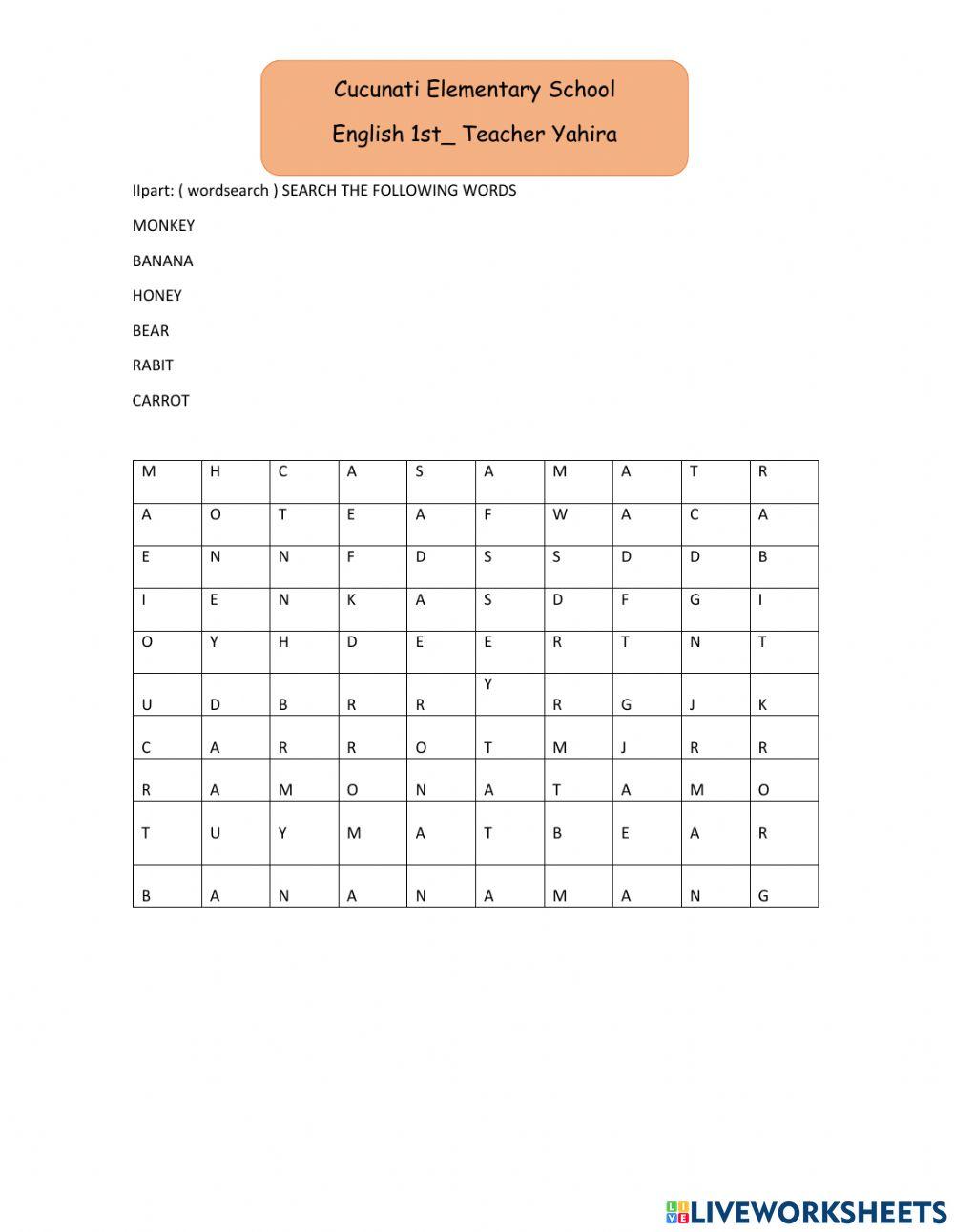 Cucunati Elementary School

English 1st_ Teacher Yahira

IIpart: ( wordsearch ) SEARCH THE FOLLOWING WORDS

MONKEY

BANANA

HONEY

BEAR

RABIT

CARROT

| M | H | C | A | S | A | M | A | T | R |
|---|---|---|---|---|---|---|---|---|---|
| A | O | T | E | A | F | W | A | C | A |
| E | N | N | F | D | S | S | D | D | B |
| I | E | N | K | A | S | D | F | G | I |
| O | Y | H | D | E | E | R | T | N | T |
| U | D | B | R | R | Y | R | G | J | K |
| C | A | R | R | O | T | M | J | R | R |
| R | A | M | O | N | A | T | A | M | O |
| T | U | Y | M | A | T | B | E | A | R |
| B | A | N | A | N | A | M | A | N | G |

LIVEWORKSHEETS